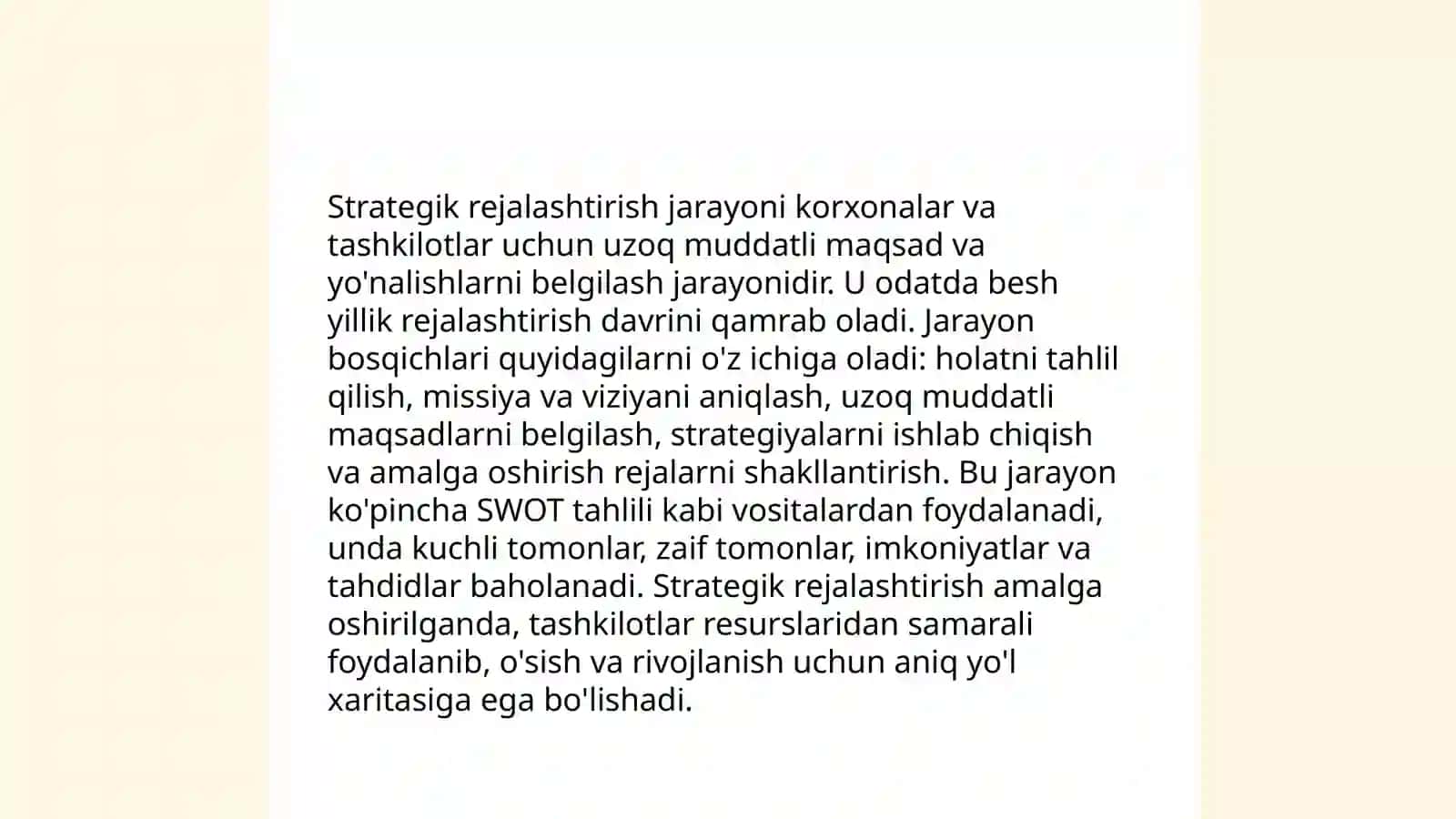 Strategik rejalashtirish jarayoni korxonalar va tashkilotlar uchun uzoq muddatli maqsad va yo'nalishlarni belgilash jarayonidir. U odatda besh yillik rejalashtirish davrini qamrab oladi. Jarayon bosqichlari quyidagilarni o'z ichiga oladi: holatni tahlil qilish, missiya va viziyani aniqlash, uzoq muddatli maqsadlarni belgilash, strategiyalarni ishlab chiqish va amalga oshirish rejalarni shakllantirish. Bu jarayon ko'pincha SWOT tahlili kabi vositalardan foydalanadi, unda kuchli tomonlar, zaif tomonlar, imkoniyatlar va tahdidlar baholanadi. Strategik rejalashtirish amalga oshirilganda, tashkilotlar resurslaridan samarali foydalanib, o'sish va rivojlanish uchun aniq yo'l xaritasiga ega bo'lishadi.